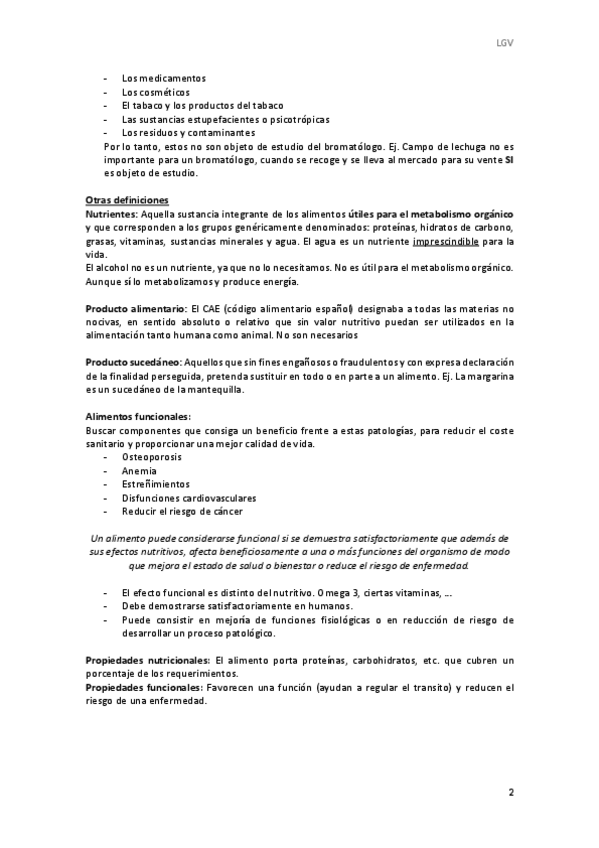 LGV

- Los medicamentos
- Los cosméticos
- El tabaco y los productos del tabaco
- Las sustancias estupefacientes o psicotrópicas
- Los residuos y contaminantes

Por lo tanto, estos no son objeto de estudio del bromatólogo. Ej. Campo de lechuga no es importante para un bromatólogo, cuando se recoge y se lleva al mercado para su vente SI es objeto de estudio.

Otras definiciones
Nutrientes: Aquella sustancia integrante de los alimentos útiles para el metabolismo orgánico y que corresponden a los grupos genéricamente denominados: proteínas, hidratos de carbono, grasas, vitaminas, sustancias minerales y agua. El agua es un nutriente imprescindible para la vida.
El alcohol no es un nutriente, ya que no lo necesitamos. No es útil para el metabolismo orgánico. Aunque sí lo metabolizamos y produce energía.

Producto alimentario: El CAE (código alimentario español) designaba a todas las materias no nocivas, en sentido absoluto o relativo que sin valor nutritivo puedan ser utilizados en la alimentación tanto humana como animal. No son necesarios

Producto sucedáneo: Aquellos que sin fines engañosos o fraudulentos y con expresa declaración de la finalidad perseguida, pretenda sustituir en todo o en parte a un alimento. Ej. La margarina es un sucedáneo de la mantequilla.

Alimentos funcionales:
Buscar componentes que consiga un beneficio frente a estas patologías, para reducir el coste sanitario y proporcionar una mejor calidad de vida.
- Osteoporosis
- Anemia
- Estreñimientos
- Disfunciones cardiovasculares
- Reducir el riesgo de cáncer

Un alimento puede considerarse funcional si se demuestra satisfactoriamente que además de sus efectos nutritivos, afecta beneficiosamente a una o más funciones del organismo de modo que mejora el estado de salud o bienestar o reduce el riesgo de enfermedad.

- El efecto funcional es distinto del nutritivo. Omega 3, ciertas vitaminas, ...
- Debe demostrarse satisfactoriamente en humanos.
- Puede consistir en mejoría de funciones fisiológicas o en reducción de riesgo de desarrollar un proceso patológico.

Propiedades nutricionales: El alimento porta proteínas, carbohidratos, etc. que cubren un porcentaje de los requerimientos.
Propiedades funcionales: Favorecen una función (ayudan a regular el transito) y reducen el riesgo de una enfermedad.

2